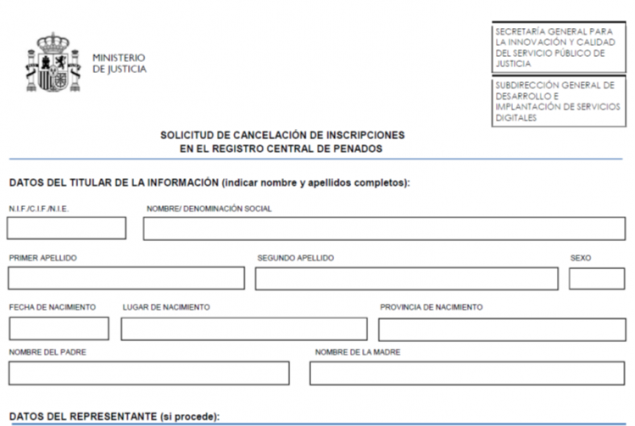 MINISTERIO
DE JUSTICIA

SECRETARÍA GENERAL PARA LA INNOVACIÓN Y CALIDAD DEL SERVICIO PÚBLICO DE JUSTICIA

SUBDIRECCIÓN GENERAL DE DESARROLLO E IMPLANTACIÓN DE SERVICIOS DIGITALES

SOLICITUD DE CANCELACIÓN DE INSCRIPCIONES
EN EL REGISTRO CENTRAL DE PENADOS

DATOS DEL TITULAR DE LA INFORMACIÓN (indicar nombre y apellidos completos):

N.I.F./C.I.F./N.I.E.

NOMBRE/ DENOMINACIÓN SOCIAL

PRIMER APELLIDO

SEGUNDO APELLIDO

SEXO

FECHA DE NACIMIENTO

LUGAR DE NACIMIENTO

PROVINCIA DE NACIMIENTO

NOMBRE DEL PADRE

NOMBRE DE LA MADRE

DATOS DEL REPRESENTANTE (si procede):